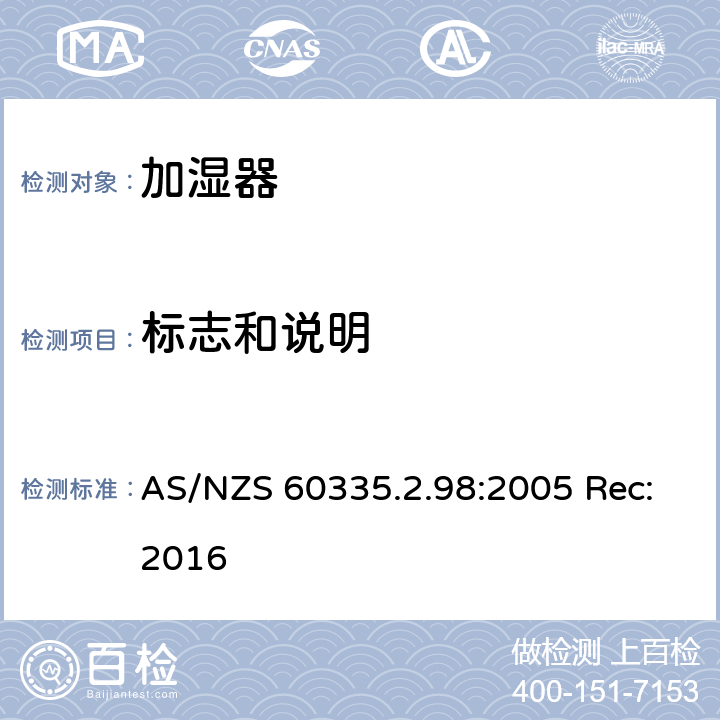 MA CNAS AL ilac-MRA

检测对象： 加湿器

检测项目： 标志和说明

检测标准： AS/NZS 60335.2.98:2005 Rec: 2016

百检
Baijiantest.com

做检测 上百检
400-151-7153